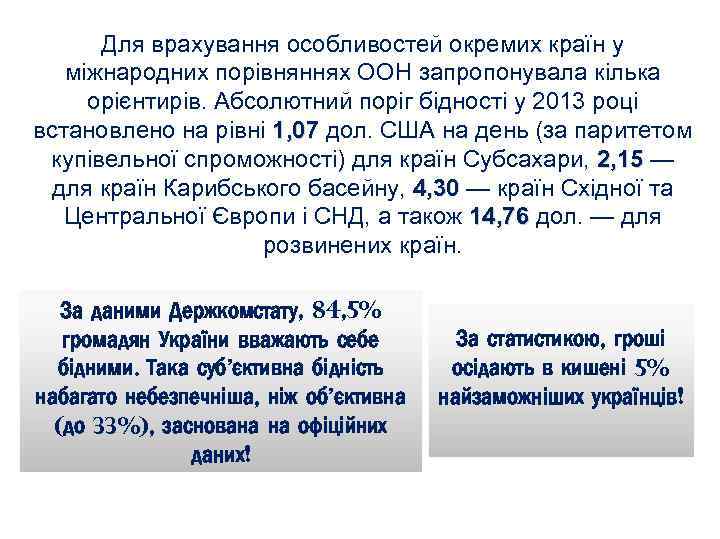 Для врахування особливостей окремих країн у міжнародних порівняннях ООН запропонувала кілька орієнтирів. Абсолютний поріг бідності у 2013 році встановлено на рівні 1,07 дол. США на день (за паритетом купівельної спроможності) для країн Субсахари, 2,15 — для країн Карибського басейну, 4,30 — країн Східної та Центральної Європи і СНД, а також 14,76 дол. — для розвинених країн.

За даними Держкомстату, 84,5% громадян України вважають себе бідними. Така суб'єктивна бідність набагато небезпечніша, ніж об'єктивна (до 33%), заснована на офіційних даних!

За статистикою, гроші осідають в кишені 5% найзаможніших українців!